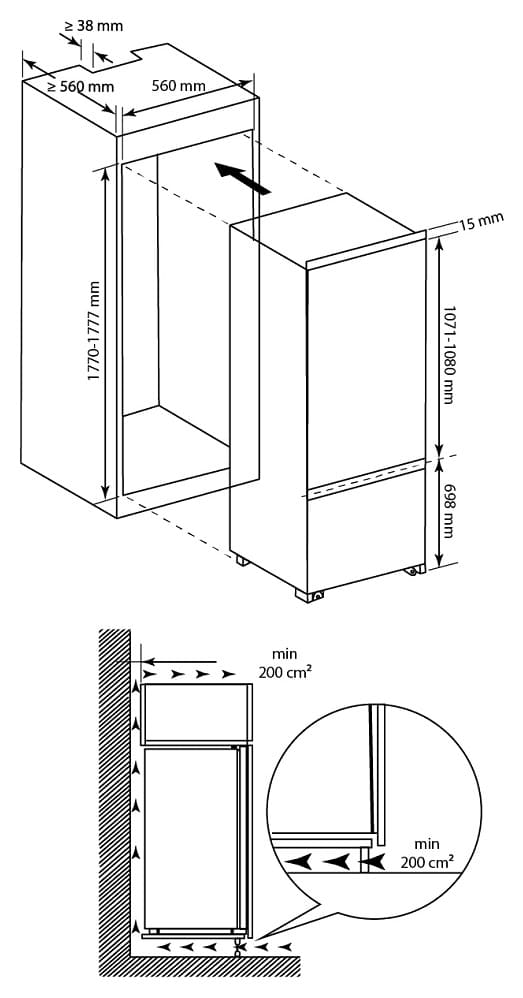 ≥ 38 mm
≥ 560 mm
560 mm
1770-1777 mm
15 mm
1071-1080 mm
698 mm
min
200 cm²
min
200 cm²